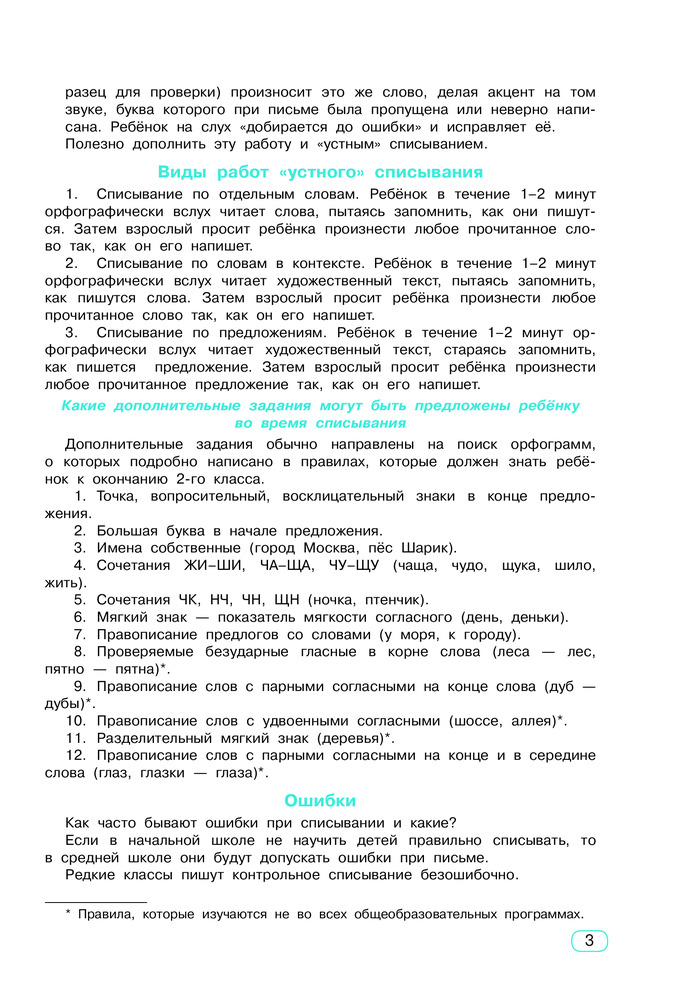 разец для проверки) произносит это же слово, делая акцент на том звуке, буква которого при письме была пропущена или неверно написана. Ребёнок на слух «добирается до ошибки» и исправляет её. Полезно дополнить эту работу и «устным» списыванием.

Виды работ «устного» списывания

1. Списывание по отдельным словам. Ребёнок в течение 1–2 минут орфографически вслух читает слова, пытаясь запомнить, как они пишутся. Затем взрослый просит ребёнка произнести любое прочитанное слово так, как он его напишет.

2. Списывание по словам в контексте. Ребёнок в течение 1–2 минут орфографически вслух читает художественный текст, пытаясь запомнить, как пишутся слова. Затем взрослый просит ребёнка произнести любое прочитанное слово так, как он его напишет.

3. Списывание по предложениям. Ребёнок в течение 1–2 минут орфографически вслух читает художественный текст, стараясь запомнить, как пишется предложение. Затем взрослый просит ребёнка произнести любое прочитанное предложение так, как он его напишет.

Какие дополнительные задания могут быть предложены ребёнку во время списывания

Дополнительные задания обычно направлены на поиск орфограмм, о которых подробно написано в правилах, которые должен знать ребёнок к окончанию 2-го класса.

1. Точка, вопросительный, восклицательный знаки в конце предложения.
2. Большая буква в начале предложения.
3. Имена собственные (город Москва, пёс Шарик).
4. Сочетания ЖИ–ШИ, ЧА–ЩА, ЧУ–ЩУ (чаща, чудо, щука, шило, жить).
5. Сочетания ЧК, НЧ, ЧН, ЩН (ночка, птенчик).
6. Мягкий знак — показатель мягкости согласного (день, деньки).
7. Правописание предлогов со словами (у моря, к городу).
8. Проверяемые безударные гласные в корне слова (леса — лес, пятно — пятна)*.
9. Правописание слов с парными согласными на конце слова (дуб — дубы)*.
10. Правописание слов с удвоенными согласными (шоссе, аллея)*.
11. Разделительный мягкий знак (деревья)*.
12. Правописание слов с парными согласными на конце и в середине слова (глаз, глазки — глаза)*.

Ошибки

Как часто бывают ошибки при списывании и какие?

Если в начальной школе не научить детей правильно списывать, то в средней школе они будут допускать ошибки при письме.

Редкие классы пишут контрольное списывание безошибочно.

* Правила, которые изучаются не во всех общеобразовательных программах.

3